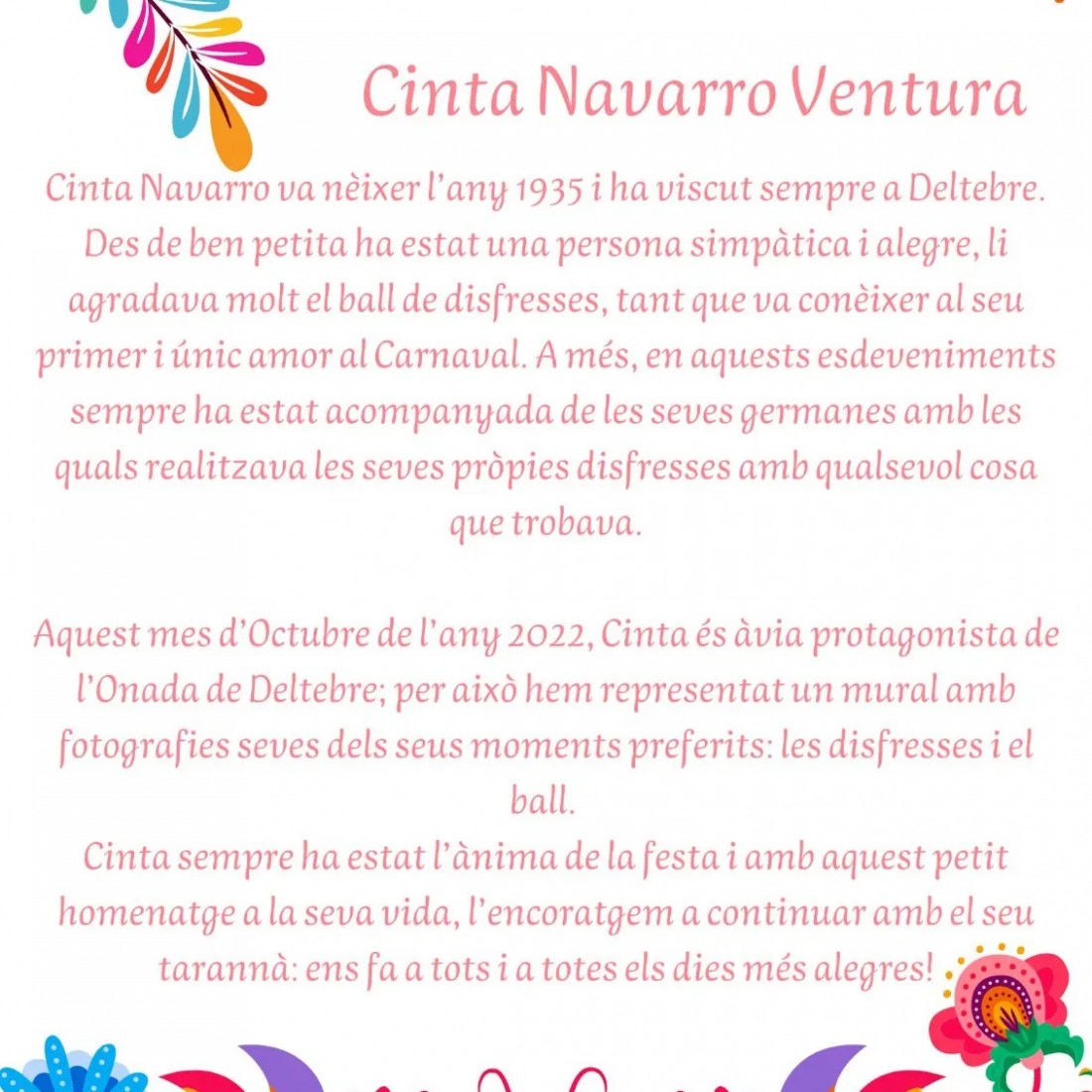 Cinta Navarro Ventura

Cinta Navarro va nèixer l'any 1935 i ha viscut sempre a Deltebre. Des de ben petita ha estat una persona simpàtica i alegre, li agradava molt el ball de disfresses, tant que va conèixer al seu primer i únic amor al Carnaval. A més, en aquests esdeveniments sempre ha estat acompanyada de les seves germanes amb les quals realitzava les seves pròpies disfresses amb qualsevol cosa que trobava.

Aquest mes d'Octubre de l'any 2022, Cinta és àvia protagonista de l'Onada de Deltebre; per això hem representat un mural amb fotografies seves dels seus moments preferits: les disfresses i el ball.
Cinta sempre ha estat l'ànima de la festa i amb aquest petit homenatge a la seva vida, l'encoratgem a continuar amb el seu tarannà: ens fa a tots i a totes els dies més alegres!